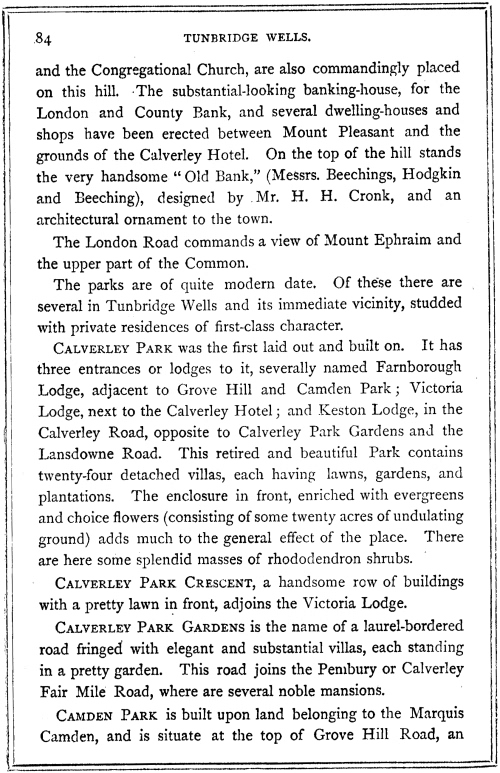 84 TUNBRIDGE WELLS.

and the Congregational Church, are also commandingly placed on this hill. The substantial-looking banking-house, for the London and County Bank, and several dwelling-houses and shops have been erected between Mount Pleasant and the grounds of the Calverley Hotel. On the top of the hill stands the very handsome "Old Bank," (Messrs. Beechings, Hodgkin and Beeching), designed by Mr. H. H. Cronk, and an architectural ornament to the town.

The London Road commands a view of Mount Ephraim and the upper part of the Common.

The parks are of quite modern date. Of these there are several in Tunbridge Wells and its immediate vicinity, studded with private residences of first-class character.

CALVERLEY PARK was the first laid out and built on. It has three entrances or lodges to it, severally named Farnborough Lodge, adjacent to Grove Hill and Camden Park; Victoria Lodge, next to the Calverley Hotel; and Keston Lodge, in the Calverley Road, opposite to Calverley Park Gardens and the Lansdowne Road. This retired and beautiful Park contains twenty-four detached villas, each having lawns, gardens, and plantations. The enclosure in front, enriched with evergreens and choice flowers (consisting of some twenty acres of undulating ground) adds much to the general effect of the place. There are here some splendid masses of rhododendron shrubs.

CALVERLEY PARK CRESCENT, a handsome row of buildings with a pretty lawn in front, adjoins the Victoria Lodge.

CALVERLEY PARK GARDENS is the name of a laurel-bordered road fringed with elegant and substantial villas, each standing in a pretty garden. This road joins the Pembury or Calverley Fair Mile Road, where are several noble mansions.

CAMDEN PARK is built upon land belonging to the Marquis Camden, and is situate at the top of Grove Hill Road, an